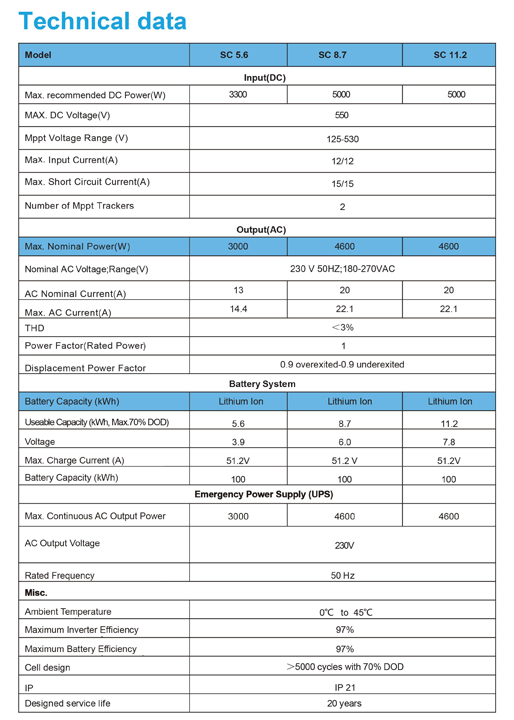 Technical data

| Model | SC 5.6 | SC 8.7 | SC 11.2 |
|---|---|---|---|
| Input(DC) | | | |
| Max. recommended DC Power(W) | 3300 | 5000 | 5000 |
| MAX. DC Voltage(V) | 550 | | |
| Mppt Voltage Range (V) | 125-530 | | |
| Max. Input Current(A) | 12/12 | | |
| Max. Short Circuit Current(A) | 15/15 | | |
| Number of Mppt Trackers | 2 | | |
| Output(AC) | | | |
| Max. Nominal Power(W) | 3000 | 4600 | 4600 |
| Nominal AC Voltage;Range(V) | 230 V 50HZ;180-270VAC | | |
| AC Nominal Current(A) | 13 | 20 | 20 |
| Max. AC Current(A) | 14.4 | 22.1 | 22.1 |
| THD | <3% | | |
| Power Factor(Rated Power) | 1 | | |
| Displacement Power Factor | 0.9 overexited-0.9 underexited | | |
| Battery System | | | |
| Battery Capacity (kWh) | Lithium Ion | Lithium Ion | Lithium Ion |
| Useable Capacity (kWh, Max.70% DOD) | 5.6 | 8.7 | 11.2 |
| Voltage | 3.9 | 6.0 | 7.8 |
| Max. Charge Current (A) | 51.2V | 51.2 V | 51.2V |
| Battery Capacity (kWh) | 100 | 100 | 100 |
| Emergency Power Supply (UPS) | | | |
| Max. Continuous AC Output Power | 3000 | 4600 | 4600 |
| AC Output Voltage | 230V | | |
| Rated Frequency | 50 Hz | | |
| Misc. | | | |
| Ambient Temperature | 0℃ to 45℃ | | |
| Maximum Inverter Efficiency | 97% | | |
| Maximum Battery Efficiency | 97% | | |
| Cell design | >5000 cycles with 70% DOD | | |
| IP | IP 21 | | |
| Designed service life | 20 years | | |